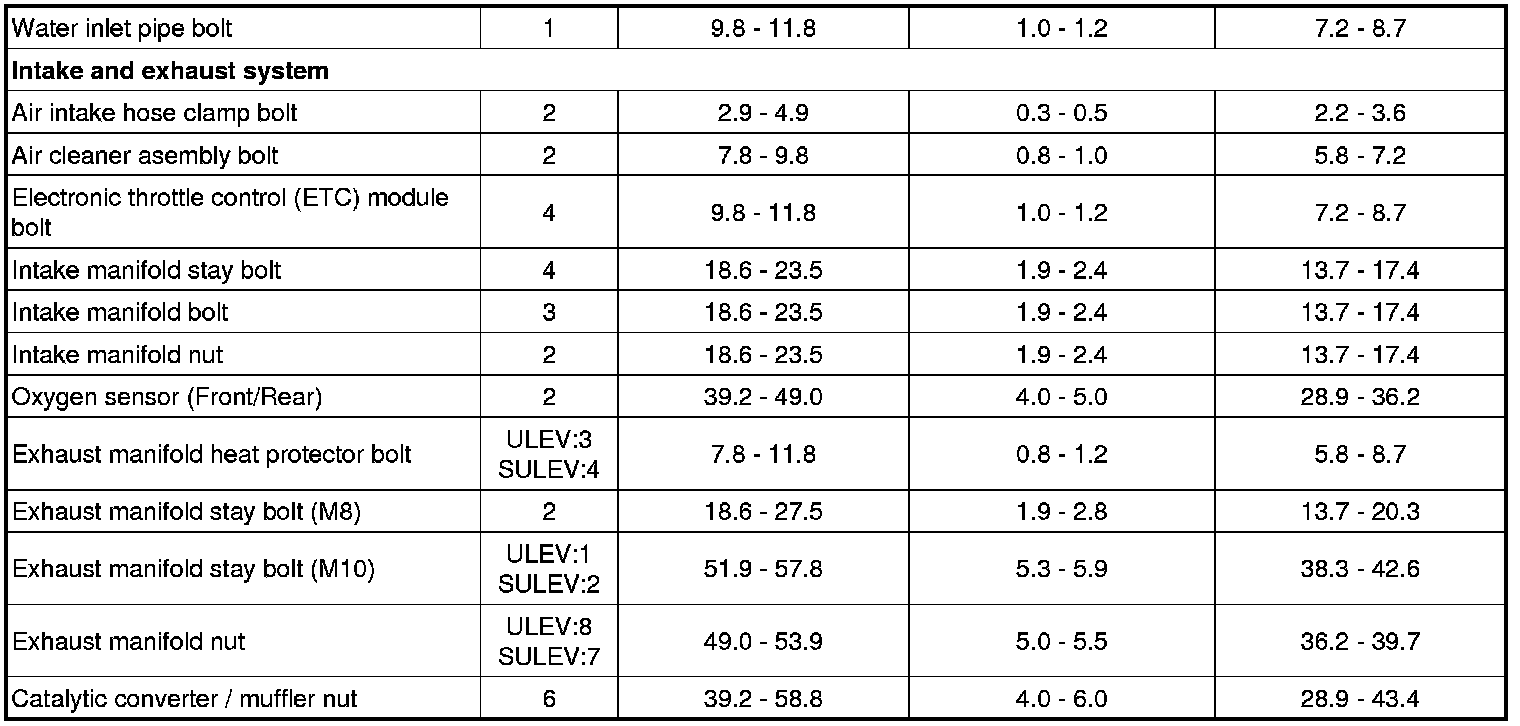 | Water inlet pipe bolt | 1 | 9.8 - 11.8 | 1.0 - 1.2 | 7.2 - 8.7 |
|---|---|---|---|---|
| **Intake and exhaust system** | | | | |
| Air intake hose clamp bolt | 2 | 2.9 - 4.9 | 0.3 - 0.5 | 2.2 - 3.6 |
| Air cleaner asembly bolt | 2 | 7.8 - 9.8 | 0.8 - 1.0 | 5.8 - 7.2 |
| Electronic throttle control (ETC) module bolt | 4 | 9.8 - 11.8 | 1.0 - 1.2 | 7.2 - 8.7 |
| Intake manifold stay bolt | 4 | 18.6 - 23.5 | 1.9 - 2.4 | 13.7 - 17.4 |
| Intake manifold bolt | 3 | 18.6 - 23.5 | 1.9 - 2.4 | 13.7 - 17.4 |
| Intake manifold nut | 2 | 18.6 - 23.5 | 1.9 - 2.4 | 13.7 - 17.4 |
| Oxygen sensor (Front/Rear) | 2 | 39.2 - 49.0 | 4.0 - 5.0 | 28.9 - 36.2 |
| Exhaust manifold heat protector bolt | ULEV:3 SULEV:4 | 7.8 - 11.8 | 0.8 - 1.2 | 5.8 - 8.7 |
| Exhaust manifold stay bolt (M8) | 2 | 18.6 - 27.5 | 1.9 - 2.8 | 13.7 - 20.3 |
| Exhaust manifold stay bolt (M10) | ULEV:1 SULEV:2 | 51.9 - 57.8 | 5.3 - 5.9 | 38.3 - 42.6 |
| Exhaust manifold nut | ULEV:8 SULEV:7 | 49.0 - 53.9 | 5.0 - 5.5 | 36.2 - 39.7 |
| Catalytic converter / muffler nut | 6 | 39.2 - 58.8 | 4.0 - 6.0 | 28.9 - 43.4 |